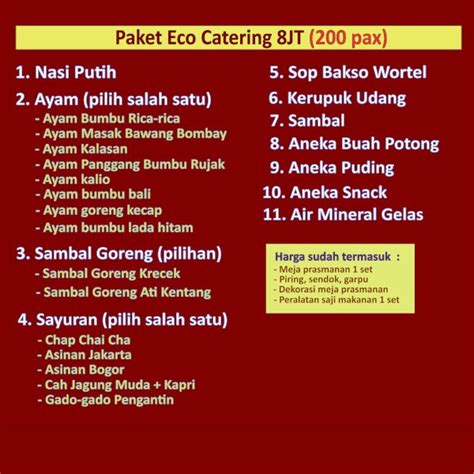 Paket Eco Catering 8JT (200 pax)

1. Nasi Putih

2. Ayam (pilih salah satu)
- Ayam Bumbu Rica-rica
- Ayam Masak Bawang Bombay
- Ayam Kalasan
- Ayam Panggang Bumbu Rujak
- Ayam kalio
- Ayam bumbu bali
- Ayam goreng kecap
- Ayam bumbu lada hitam

3. Sambal Goreng (pilihan)
- Sambal Goreng Krecek
- Sambal Goreng Ati Kentang

4. Sayuran (pilih salah satu)
- Chap Chai Cha
- Asinan Jakarta
- Asinan Bogor
- Cah Jagung Muda + Kapri
- Gado-gado Pengantin

5. Sop Bakso Wortel
6. Kerupuk Udang
7. Sambal
8. Aneka Buah Potong
9. Aneka Puding
10. Aneka Snack
11. Air Mineral Gelas

Harga sudah termasuk :
- Meja prasmanan 1 set
- Piring, sendok, garpu
- Dekorasi meja prasmanan
- Peralatan saji makanan 1 set